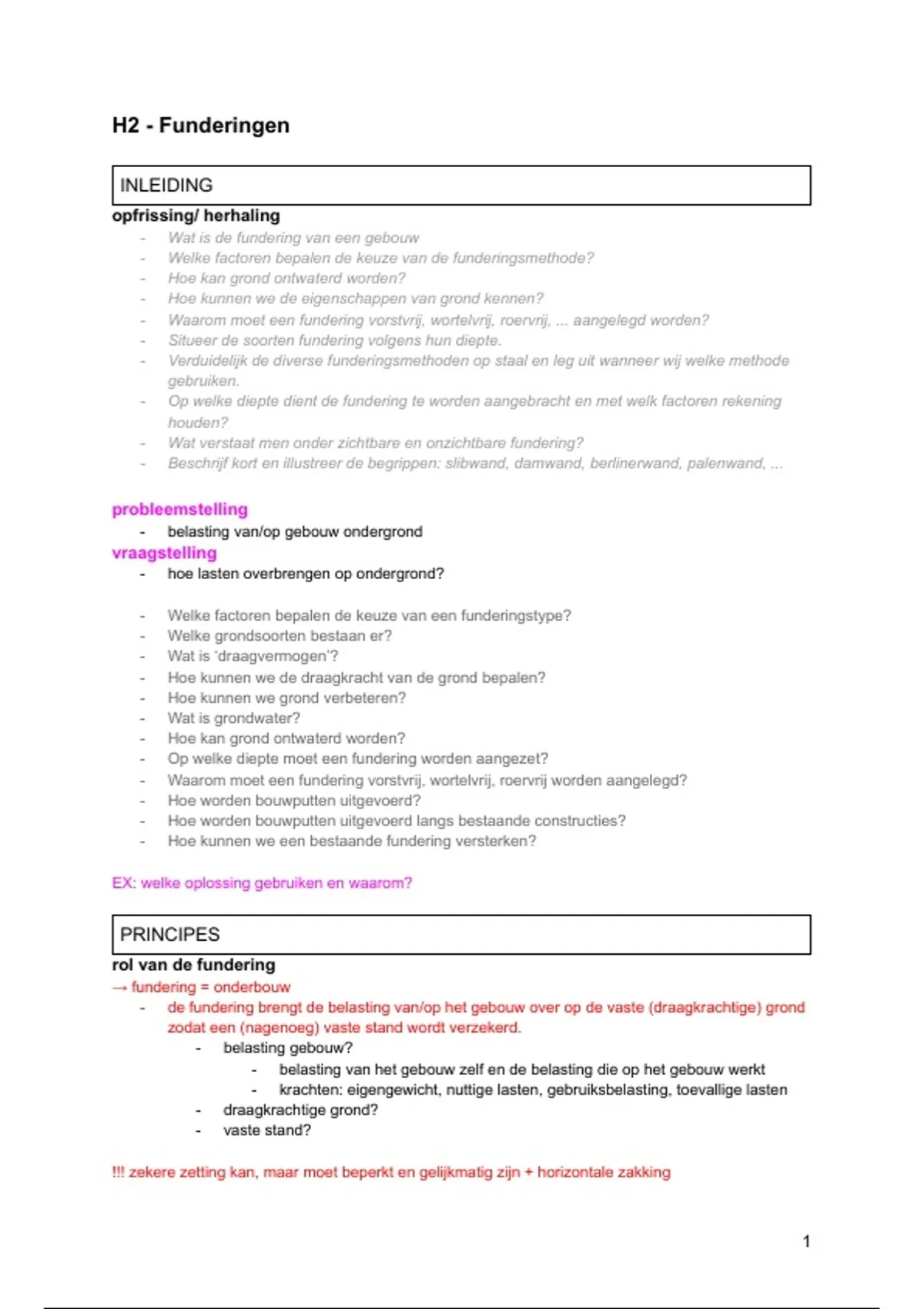 H2 - Funderingen

INLEIDING

opfrissing/ herhaling

- Wat is de fundering van een gebouw
- Welke factoren bepalen de keuze van de funderingsmethode?
- Hoe kan grond ontwaterd worden?
- Hoe kunnen we de eigenschappen van grond kennen?
- Waarom moet een fundering vorstvrij, wortelvrij, roervrij, ... aangelegd worden?
- Situeer de soorten fundering volgens hun diepte.
- Verduidelijk de diverse funderingsmethoden op staal en leg uit wanneer wij welke methode gebruiken.
- Op welke diepte dient de fundering te worden aangebracht en met welk factoren rekening houden?
- Wat verstaat men onder zichtbare en onzichtbare fundering?
- Beschrijf kort en illustreer de begrippen: slibwand, damwand, berlinerwand, palenwand, ...

probleemstelling

- belasting van/op gebouw ondergrond

vraagstelling

- hoe lasten overbrengen op ondergrond?

- Welke factoren bepalen de keuze van een funderingstype?
- Welke grondsoorten bestaan er?
- Wat is 'draagvermogen'?
- Hoe kunnen we de draagkracht van de grond bepalen?
- Hoe kunnen we grond verbeteren?
- Wat is grondwater?
- Hoe kan grond ontwaterd worden?
- Op welke diepte moet een fundering worden aangezet?
- Waarom moet een fundering vorstvrij, wortelvrij, roervrij worden aangelegd?
- Hoe worden bouwputten uitgevoerd?
- Hoe worden bouwputten uitgevoerd langs bestaande constructies?
- Hoe kunnen we een bestaande fundering versterken?

EX: welke oplossing gebruiken en waarom?

PRINCIPES

rol van de fundering

→ fundering = onderbouw

- de fundering brengt de belasting van/op het gebouw over op de vaste (draagkrachtige) grond zodat een (nagenoeg) vaste stand wordt verzekerd.
  - belasting gebouw?
    - belasting van het gebouw zelf en de belasting die op het gebouw werkt
    - krachten: eigengewicht, nuttige lasten, gebruiksbelasting, toevallige lasten
  - draagkrachtige grond?
  - vaste stand?

!!! zekere zetting kan, maar moet beperkt en gelijkmatig zijn + horizontale zakking

1